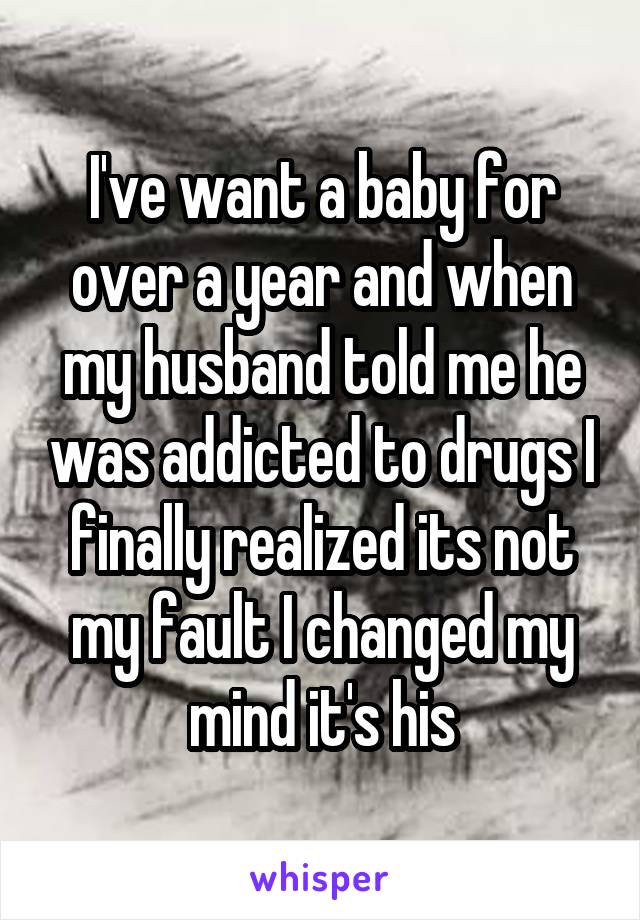 I've want a baby for over a year and when my husband told me he was addicted to drugs I finally realized its not my fault I changed my mind it's his

whisper